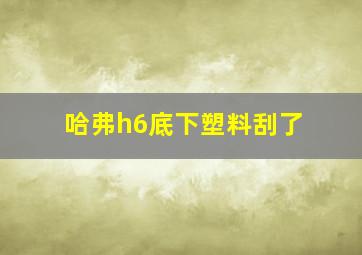 哈弗h6底下塑料刮了